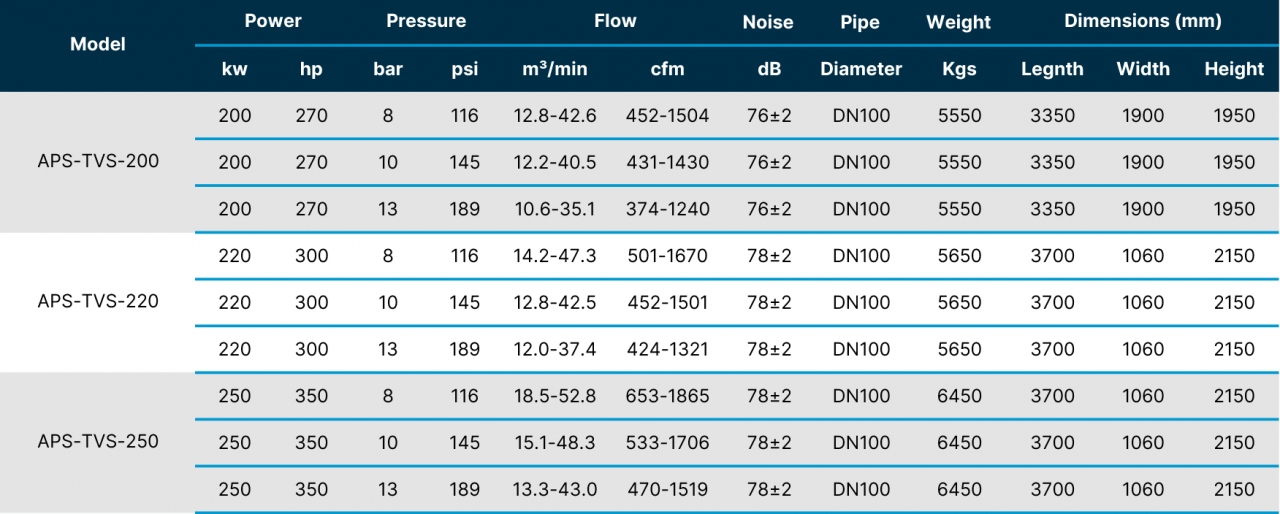 | Model | Power | | Pressure | | Flow | | Noise | Pipe | Weight | Dimensions (mm) | | |
|---|---|---|---|---|---|---|---|---|---|---|---|---|
| | kw | hp | bar | psi | $m^3$/min | cfm | dB | Diameter | Kgs | Legnth | Width | Height |
| APS-TVS-200 | 200 | 270 | 8 | 116 | 12.8-42.6 | 452-1504 | 76±2 | DN100 | 5550 | 3350 | 1900 | 1950 |
| | 200 | 270 | 10 | 145 | 12.2-40.5 | 431-1430 | 76±2 | DN100 | 5550 | 3350 | 1900 | 1950 |
| | 200 | 270 | 13 | 189 | 10.6-35.1 | 374-1240 | 76±2 | DN100 | 5550 | 3350 | 1900 | 1950 |
| APS-TVS-220 | 220 | 300 | 8 | 116 | 14.2-47.3 | 501-1670 | 78±2 | DN100 | 5650 | 3700 | 1060 | 2150 |
| | 220 | 300 | 10 | 145 | 12.8-42.5 | 452-1501 | 78±2 | DN100 | 5650 | 3700 | 1060 | 2150 |
| | 220 | 300 | 13 | 189 | 12.0-37.4 | 424-1321 | 78±2 | DN100 | 5650 | 3700 | 1060 | 2150 |
| APS-TVS-250 | 250 | 350 | 8 | 116 | 18.5-52.8 | 653-1865 | 78±2 | DN100 | 6450 | 3700 | 1060 | 2150 |
| | 250 | 350 | 10 | 145 | 15.1-48.3 | 533-1706 | 78±2 | DN100 | 6450 | 3700 | 1060 | 2150 |
| | 250 | 350 | 13 | 189 | 13.3-43.0 | 470-1519 | 78±2 | DN100 | 6450 | 3700 | 1060 | 2150 |